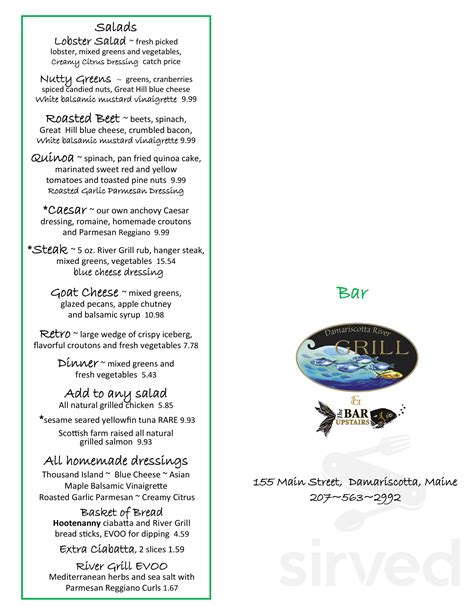 Salads

Lobster Salad ~ fresh picked lobster, mixed greens and vegetables, Creamy Citrus Dressing catch price

Nutty Greens ~ greens, cranberries spiced candied nuts, Great Hill blue cheese White balsamic mustard vinaigrette 9.99

Roasted Beet ~ beets, spinach, Great Hill blue cheese, crumbled bacon, White balsamic mustard vinaigrette 9.99

Quinoa ~ spinach, pan fried quinoa cake, marinated sweet red and yellow tomatoes and toasted pine nuts 9.99 Roasted Garlic Parmesan Dressing

*Caesar ~ our own anchovy Caesar dressing, romaine, homemade croutons and Parmesan Reggiano 9.99

*Steak ~ 5 oz. River Grill rub, hanger steak, mixed greens, vegetables 15.54 blue cheese dressing

Goat Cheese ~ mixed greens, glazed pecans, apple chutney and balsamic syrup 10.98

Retro ~ large wedge of crispy iceberg, flavorful croutons and fresh vegetables 7.78

Dinner ~ mixed greens and fresh vegetables 5.43

Add to any salad
All natural grilled chicken 5.85

*sesame seared yellowfin tuna RARE 9.93

Scottish farm raised all natural grilled salmon 9.93

All homemade dressings
Thousand Island ~ Blue Cheese ~ Asian Maple Balsamic Vinaigrette Roasted Garlic Parmesan ~ Creamy Citrus

Basket of Bread
Hootenanny ciabatta and River Grill bread sticks, EVOO for dipping 4.59

Extra Ciabatta, 2 slices 1.59

River Grill EVOO
Mediterranean herbs and sea salt with Parmesan Reggiano Curls 1.67

Bar

Damariscotta River
GRILL
&
The BAR UPSTAIRS

155 Main Street, Damariscotta, Maine
207~563~2992

sirved